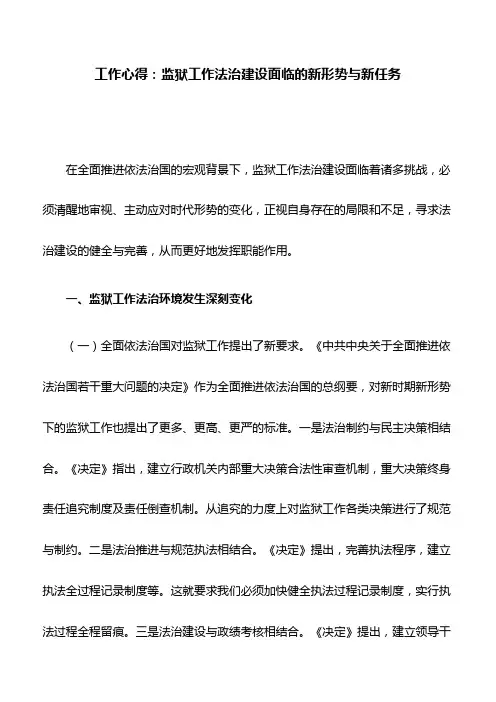 工作心得：监狱工作法治建设面临的新形势与新任务

在全面推进依法治国的宏观背景下，监狱工作法治建设面临着诸多挑战，必须清醒地审视、主动应对时代形势的变化，正视自身存在的局限和不足，寻求法治建设的健全与完善，从而更好地发挥职能作用。

一、监狱工作法治环境发生深刻变化

（一）全面依法治国对监狱工作提出了新要求。《中共中央关于全面推进依法治国若干重大问题的决定》作为全面推进依法治国的总纲要，对新时期新形势下的监狱工作也提出了更多、更高、更严的标准。一是法治制约与民主决策相结合。《决定》指出，建立行政机关内部重大决策合法性审查机制，重大决策终身责任追究制度及责任倒查机制。从追究的力度上对监狱工作各类决策进行了规范与制约。二是法治推进与规范执法相结合。《决定》提出，完善执法程序，建立执法全过程记录制度等。这就要求我们必须加快健全执法过程记录制度，实行执法过程全程留痕。三是法治建设与政绩考核相结合。《决定》提出，建立领导干